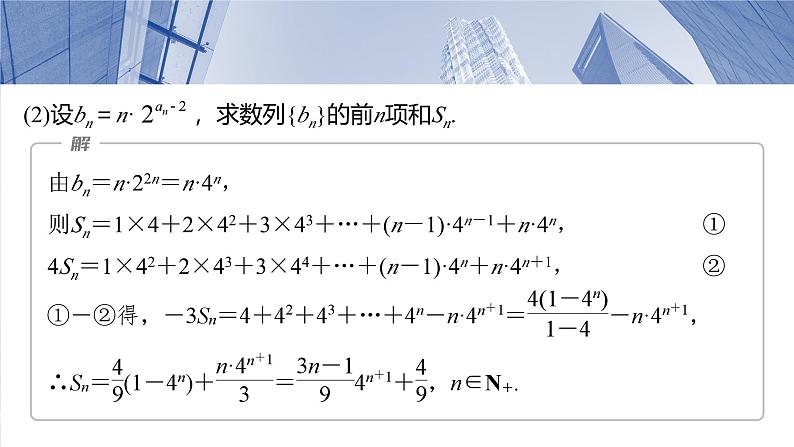 (2)设$b_n=n\cdot 2^{a_n-2}$，求数列$\{b_n\}$的前$n$项和$S_n$.

解

由$b_n=n\cdot 2^{2n}=n\cdot 4^n$，

则$S_n=1\times 4+2\times 4^2+3\times 4^3+\cdots+(n-1)\cdot 4^{n-1}+n\cdot 4^n$， ①

$4S_n=1\times 4^2+2\times 4^3+3\times 4^4+\cdots+(n-1)\cdot 4^n+n\cdot 4^{n+1}$， ②

①-②得，$-3S_n=4+4^2+4^3+\cdots+4^n-n\cdot 4^{n+1}=\frac{4(1-4^n)}{1-4}-n\cdot 4^{n+1}$，

$\therefore S_n=\frac{4}{9}(1-4^n)+\frac{n\cdot 4^{n+1}}{3}=\frac{3n-1}{9}4^{n+1}+\frac{4}{9}$，$n\in \mathbf{N}_+$.